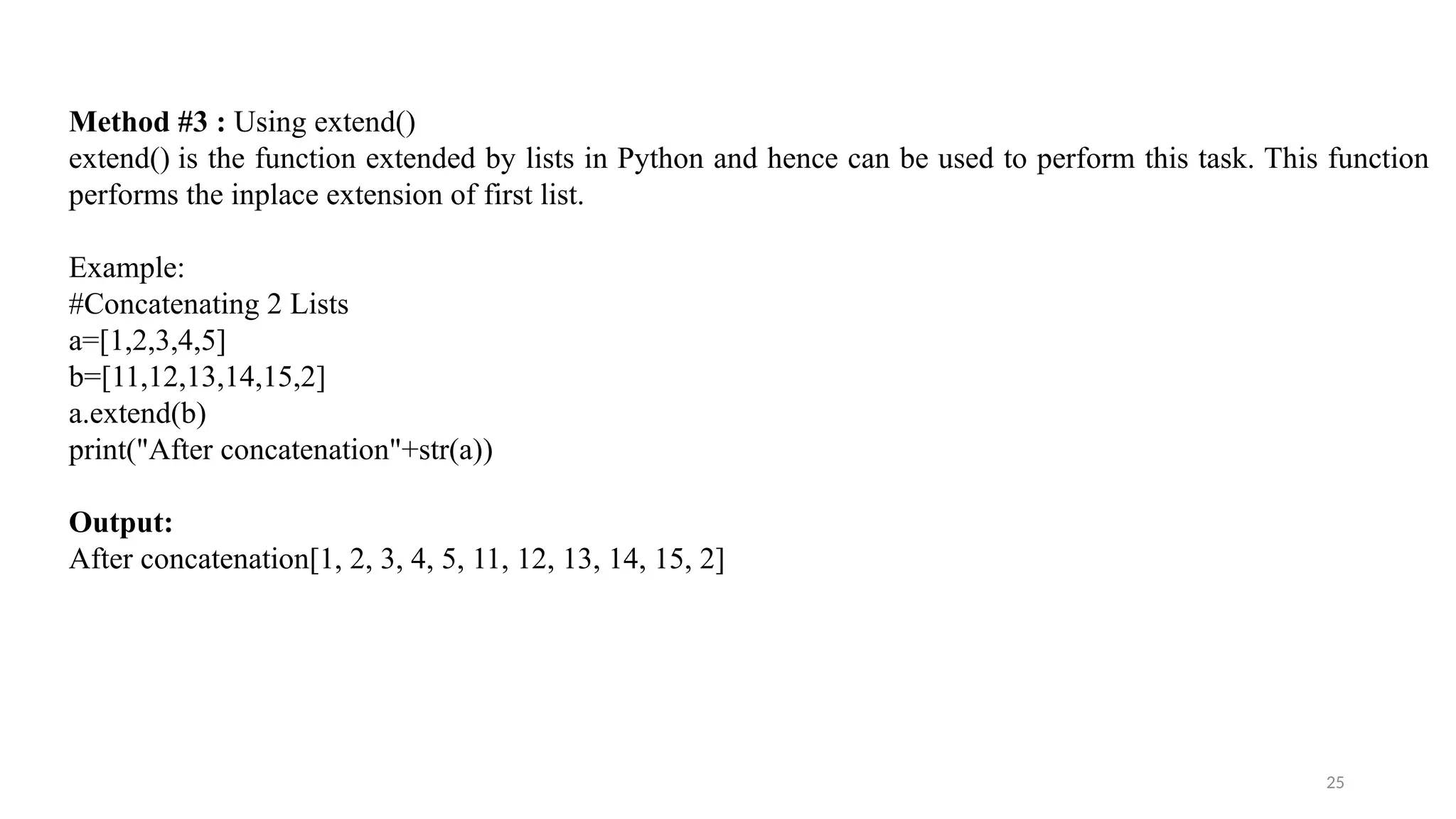 Method #3 : Using extend()
extend() is the function extended by lists in Python and hence can be used to perform this task. This function performs the inplace extension of first list.

Example:
#Concatenating 2 Lists
a=[1,2,3,4,5]
b=[11,12,13,14,15,2]
a.extend(b)
print("After concatenation"+str(a))

Output:
After concatenation[1, 2, 3, 4, 5, 11, 12, 13, 14, 15, 2]

25